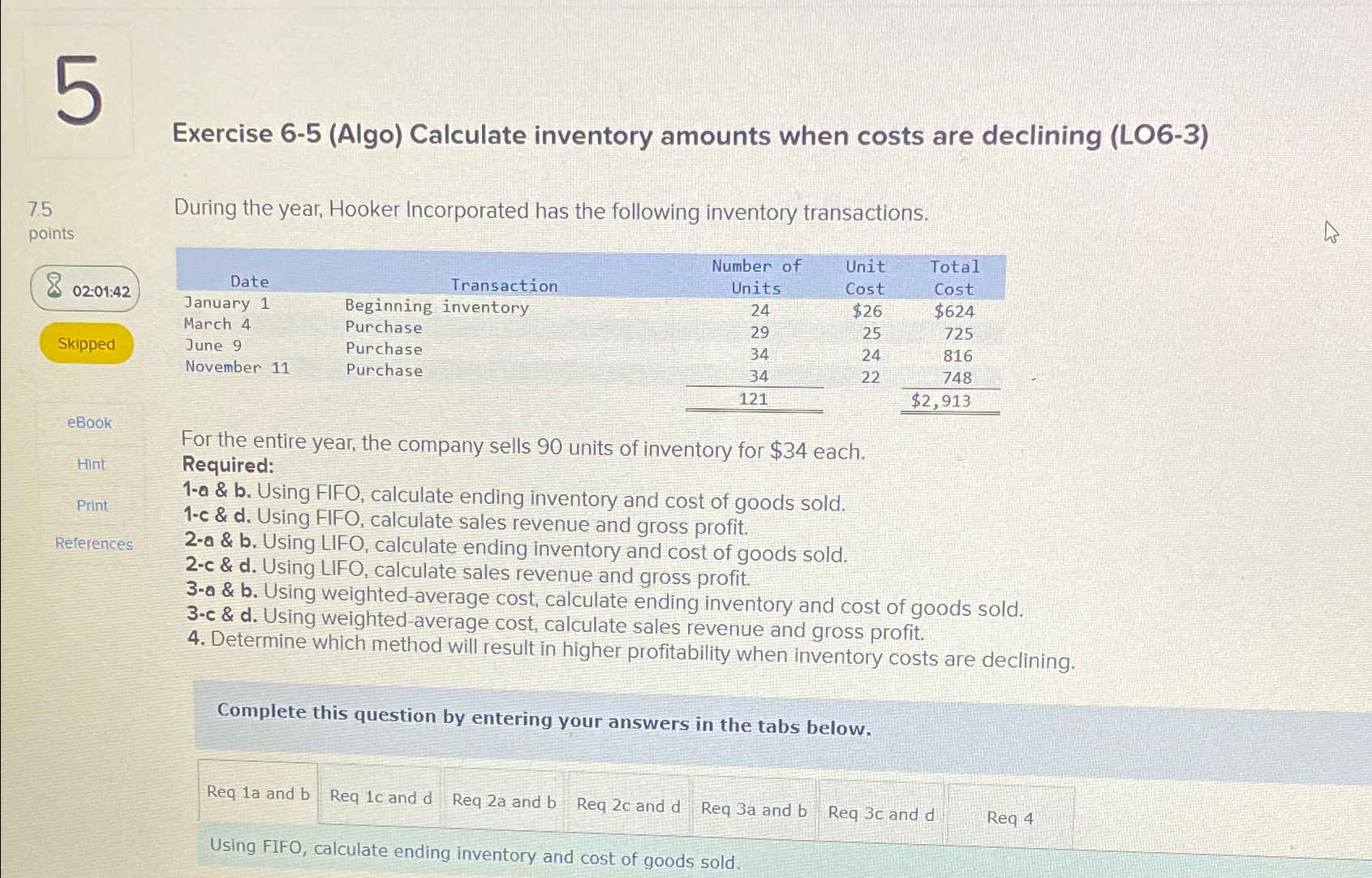 5

Exercise 6-5 (Algo) Calculate inventory amounts when costs are declining (LO6-3)

7.5
points

02:01:42

Skipped

eBook

Hint

Print

References

During the year, Hooker Incorporated has the following inventory transactions.

| Date | Transaction | Number of Units | Unit Cost | Total Cost |
|---|---|---|---|---|
| January 1 | Beginning inventory | 24 | $26 | $624 |
| March 4 | Purchase | 29 | 25 | 725 |
| June 9 | Purchase | 34 | 24 | 816 |
| November 11 | Purchase | 34 | 22 | 748 |
| | | 121 | | $2,913 |

For the entire year, the company sells 90 units of inventory for $34 each.
Required:
1-a & b. Using FIFO, calculate ending inventory and cost of goods sold.
1-c & d. Using FIFO, calculate sales revenue and gross profit.
2-a & b. Using LIFO, calculate ending inventory and cost of goods sold.
2-c & d. Using LIFO, calculate sales revenue and gross profit.
3-a & b. Using weighted-average cost, calculate ending inventory and cost of goods sold.
3-c & d. Using weighted-average cost, calculate sales revenue and gross profit.
4. Determine which method will result in higher profitability when inventory costs are declining.

Complete this question by entering your answers in the tabs below.

Req 1a and b Req 1c and d Req 2a and b Req 2c and d Req 3a and b Req 3c and d Req 4

Using FIFO, calculate ending inventory and cost of goods sold.